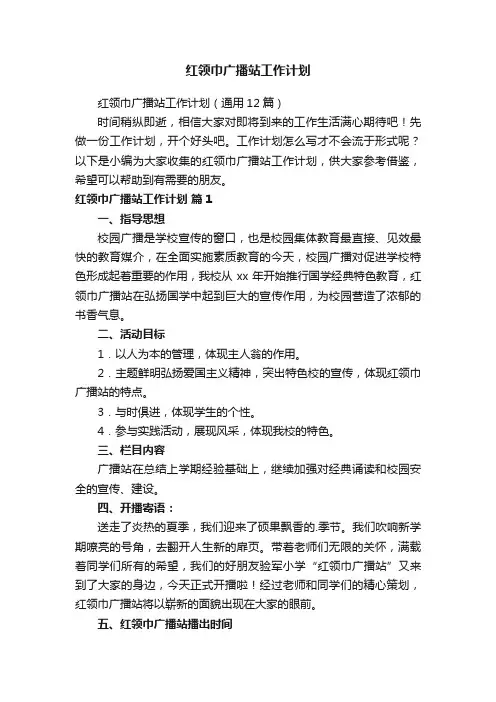 红领巾广播站工作计划

红领巾广播站工作计划（通用12篇）

时间稍纵即逝，相信大家对即将到来的工作生活满心期待吧！先做一份工作计划，开个好头吧。工作计划怎么写才不会流于形式呢？以下是小编为大家收集的红领巾广播站工作计划，供大家参考借鉴，希望可以帮助到有需要的朋友。

红领巾广播站工作计划 篇1

一、指导思想

校园广播是学校宣传的窗口，也是校园集体教育最直接、见效最快的教育媒介，在全面实施素质教育的今天，校园广播对促进学校特色形成起着重要的作用，我校从 xx 年开始推行国学经典特色教育，红领巾广播站在弘扬国学中起到巨大的宣传作用，为校园营造了浓郁的书香气息。

二、活动目标

1．以人为本的管理，体现主人翁的作用。

2．主题鲜明弘扬爱国主义精神，突出特色校的宣传，体现红领巾广播站的特点。

3．与时俱进，体现学生的个性。

4．参与实践活动，展现风采，体现我校的特色。

三、栏目内容

广播站在总结上学期经验基础上，继续加强对经典诵读和校园安全的宣传、建设。

四、开播寄语：

送走了炎热的夏季，我们迎来了硕果飘香的.季节。我们吹响新学期嘹亮的号角，去翻开人生新的扉页。带着老师们无限的关怀，满载着同学们所有的希望，我们的好朋友验军小学“红领巾广播站”又来到了大家的身边，今天正式开播啦！经过老师和同学们的精心策划，红领巾广播站将以崭新的面貌出现在大家的眼前。

五、红领巾广播站播出时间